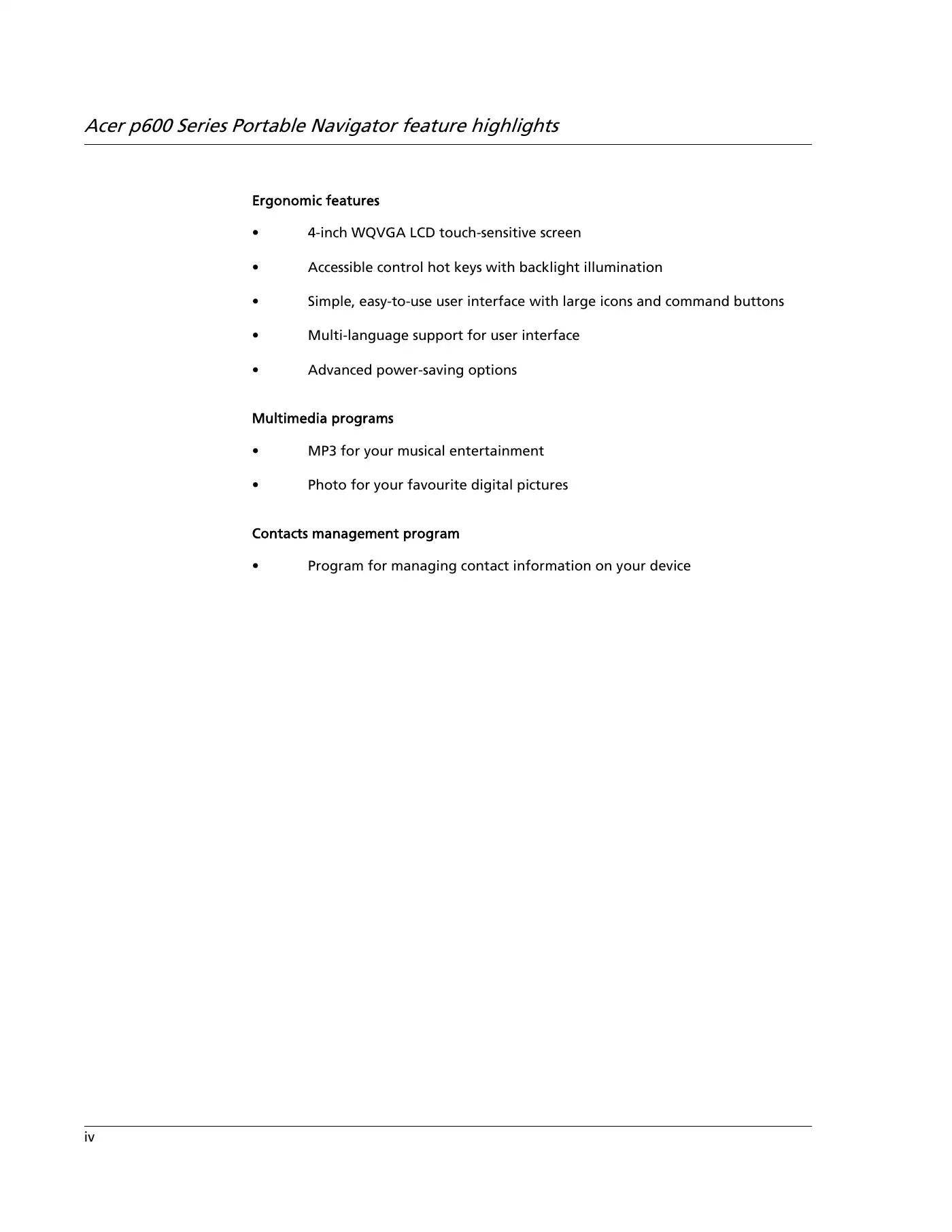 Acer p600 Series Portable Navigator feature highlights

Ergonomic features

• 4-inch WQVGA LCD touch-sensitive screen

• Accessible control hot keys with backlight illumination

• Simple, easy-to-use user interface with large icons and command buttons

• Multi-language support for user interface

• Advanced power-saving options

Multimedia programs

• MP3 for your musical entertainment

• Photo for your favourite digital pictures

Contacts management program

• Program for managing contact information on your device

iv